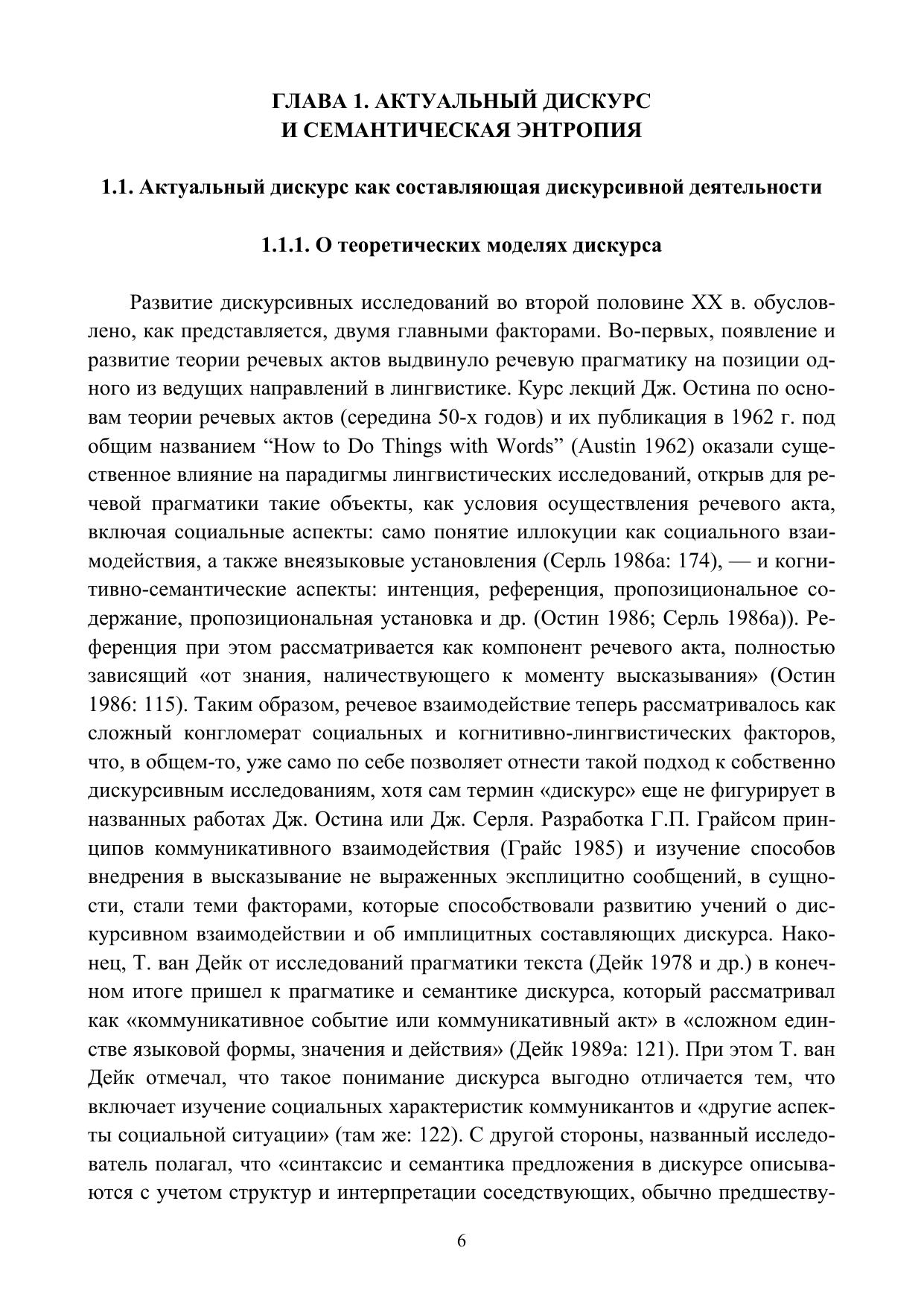 ГЛАВА 1. АКТУАЛЬНЫЙ ДИСКУРС
И СЕМАНТИЧЕСКАЯ ЭНТРОПИЯ

1.1. Актуальный дискурс как составляющая дискурсивной деятельности

1.1.1. О теоретических моделях дискурса

Развитие дискурсивных исследований во второй половине XX в. обусловлено, как представляется, двумя главными факторами. Во-первых, появление и развитие теории речевых актов выдвинуло речевую прагматику на позиции одного из ведущих направлений в лингвистике. Курс лекций Дж. Остина по основам теории речевых актов (середина 50-х годов) и их публикация в 1962 г. под общим названием “How to Do Things with Words” (Austin 1962) оказали существенное влияние на парадигмы лингвистических исследований, открыв для речевой прагматики такие объекты, как условия осуществления речевого акта, включая социальные аспекты: само понятие иллокуции как социального взаимодействия, а также внеязыковые установления (Серль 1986а: 174), — и когнитивно-семантические аспекты: интенция, референция, пропозициональное содержание, пропозициональная установка и др. (Остин 1986; Серль 1986а)). Референция при этом рассматривается как компонент речевого акта, полностью зависящий «от знания, наличествующего к моменту высказывания» (Остин 1986: 115). Таким образом, речевое взаимодействие теперь рассматривалось как сложный конгломерат социальных и когнитивно-лингвистических факторов, что, в общем-то, уже само по себе позволяет отнести такой подход к собственно дискурсивным исследованиям, хотя сам термин «дискурс» еще не фигурирует в названных работах Дж. Остина или Дж. Серля. Разработка Г.П. Грайсом принципов коммуникативного взаимодействия (Грайс 1985) и изучение способов внедрения в высказывание не выраженных эксплицитно сообщений, в сущности, стали теми факторами, которые способствовали развитию учений о дискурсивном взаимодействии и об имплицитных составляющих дискурса. Наконец, Т. ван Дейк от исследований прагматики текста (Дейк 1978 и др.) в конечном итоге пришел к прагматике и семантике дискурса, который рассматривал как «коммуникативное событие или коммуникативный акт» в «сложном единстве языковой формы, значения и действия» (Дейк 1989а: 121). При этом Т. ван Дейк отмечал, что такое понимание дискурса выгодно отличается тем, что включает изучение социальных характеристик коммуникантов и «другие аспекты социальной ситуации» (там же: 122). С другой стороны, названный исследователь полагал, что «синтаксис и семантика предложения в дискурсе описываются с учетом структур и интерпретации соседствующих, обычно предшеству-

6